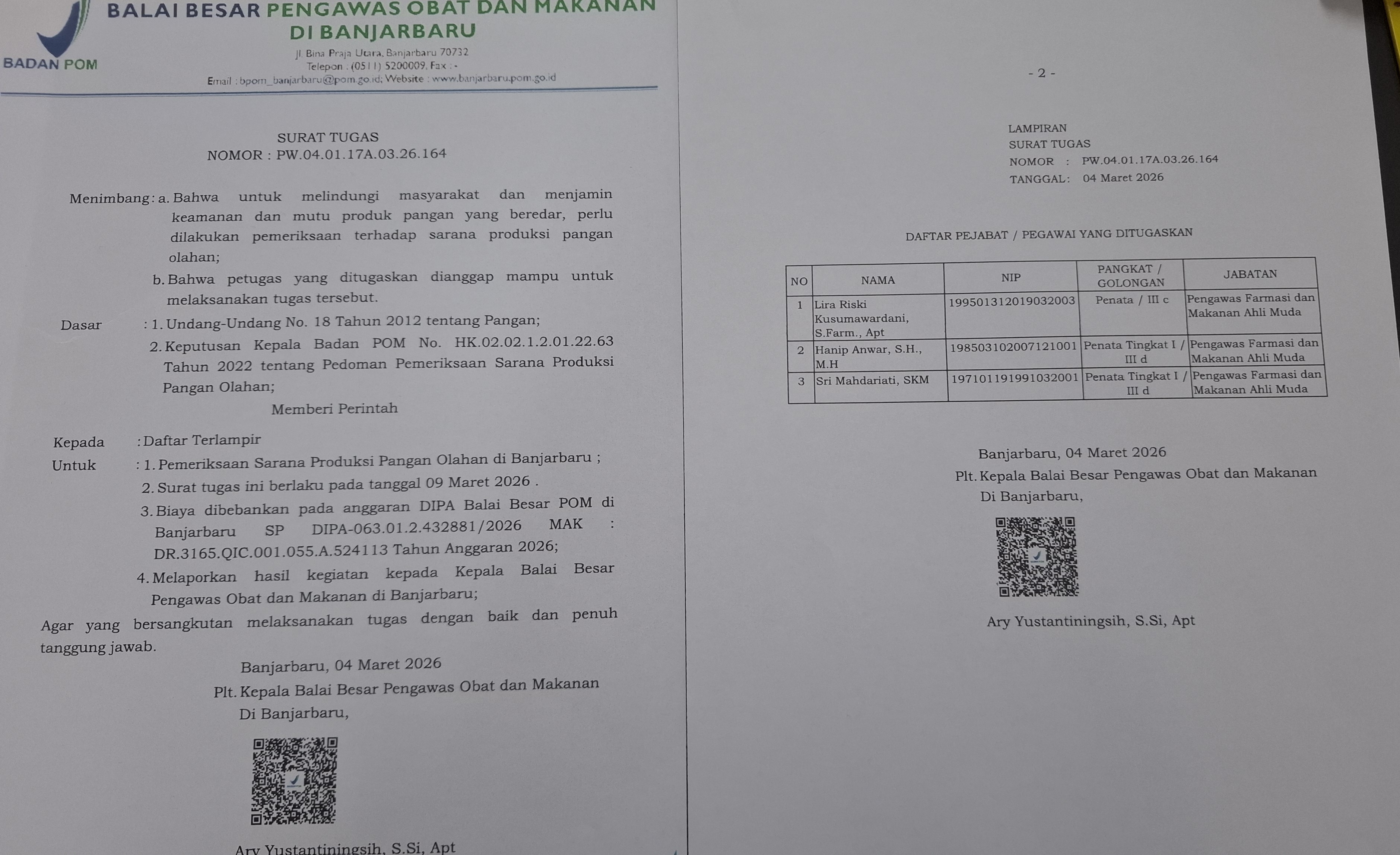 BADAN POM

BALAI BESAR PENGAWAS OBAT DAN MAKANAN
DI BANJARBARU
Jl. Bina Praja Utara, Banjarbaru 70732
Telepon : (0511) 5200009, Fax : -
Email : bpom_banjarbaru@pom.go.id; Website : www.banjarbaru.pom.go.id

SURAT TUGAS
NOMOR : PW.04.01.17A.03.26.164

Menimbang : a. Bahwa untuk melindungi masyarakat dan menjamin keamanan dan mutu produk pangan yang beredar, perlu dilakukan pemeriksaan terhadap sarana produksi pangan olahan;
b. Bahwa petugas yang ditugaskan dianggap mampu untuk melaksanakan tugas tersebut.

Dasar : 1. Undang-Undang No. 18 Tahun 2012 tentang Pangan;
2. Keputusan Kepala Badan POM No. HK.02.02.1.2.01.22.63 Tahun 2022 tentang Pedoman Pemeriksaan Sarana Produksi Pangan Olahan;

Memberi Perintah

Kepada : Daftar Terlampir
Untuk : 1. Pemeriksaan Sarana Produksi Pangan Olahan di Banjarbaru ;
2. Surat tugas ini berlaku pada tanggal 09 Maret 2026 .
3. Biaya dibebankan pada anggaran DIPA Balai Besar POM di Banjarbaru SP DIPA-063.01.2.432881/2026 MAK : DR.3165.QIC.001.055.A.524113 Tahun Anggaran 2026;
4. Melaporkan hasil kegiatan kepada Kepala Balai Besar Pengawas Obat dan Makanan di Banjarbaru;

Agar yang bersangkutan melaksanakan tugas dengan baik dan penuh tanggung jawab.

Banjarbaru, 04 Maret 2026
Plt. Kepala Balai Besar Pengawas Obat dan Makanan
Di Banjarbaru,

Ary Yustantiningsih, S.Si, Apt

- 2 -

LAMPIRAN
SURAT TUGAS
NOMOR : PW.04.01.17A.03.26.164
TANGGAL : 04 Maret 2026

DAFTAR PEJABAT / PEGAWAI YANG DITUGASKAN

| NO | NAMA | NIP | PANGKAT / GOLONGAN | JABATAN |
|---|---|---|---|---|
| 1 | Lira Riski Kusumawardani, S.Farm., Apt | 199501312019032003 | Penata / III c | Pengawas Farmasi dan Makanan Ahli Muda |
| 2 | Hanip Anwar, S.H., M.H | 198503102007121001 | Penata Tingkat I / III d | Pengawas Farmasi dan Makanan Ahli Muda |
| 3 | Sri Mahdariati, SKM | 197101191991032001 | Penata Tingkat I / III d | Pengawas Farmasi dan Makanan Ahli Muda |

Banjarbaru, 04 Maret 2026
Plt. Kepala Balai Besar Pengawas Obat dan Makanan
Di Banjarbaru,

Ary Yustantiningsih, S.Si, Apt